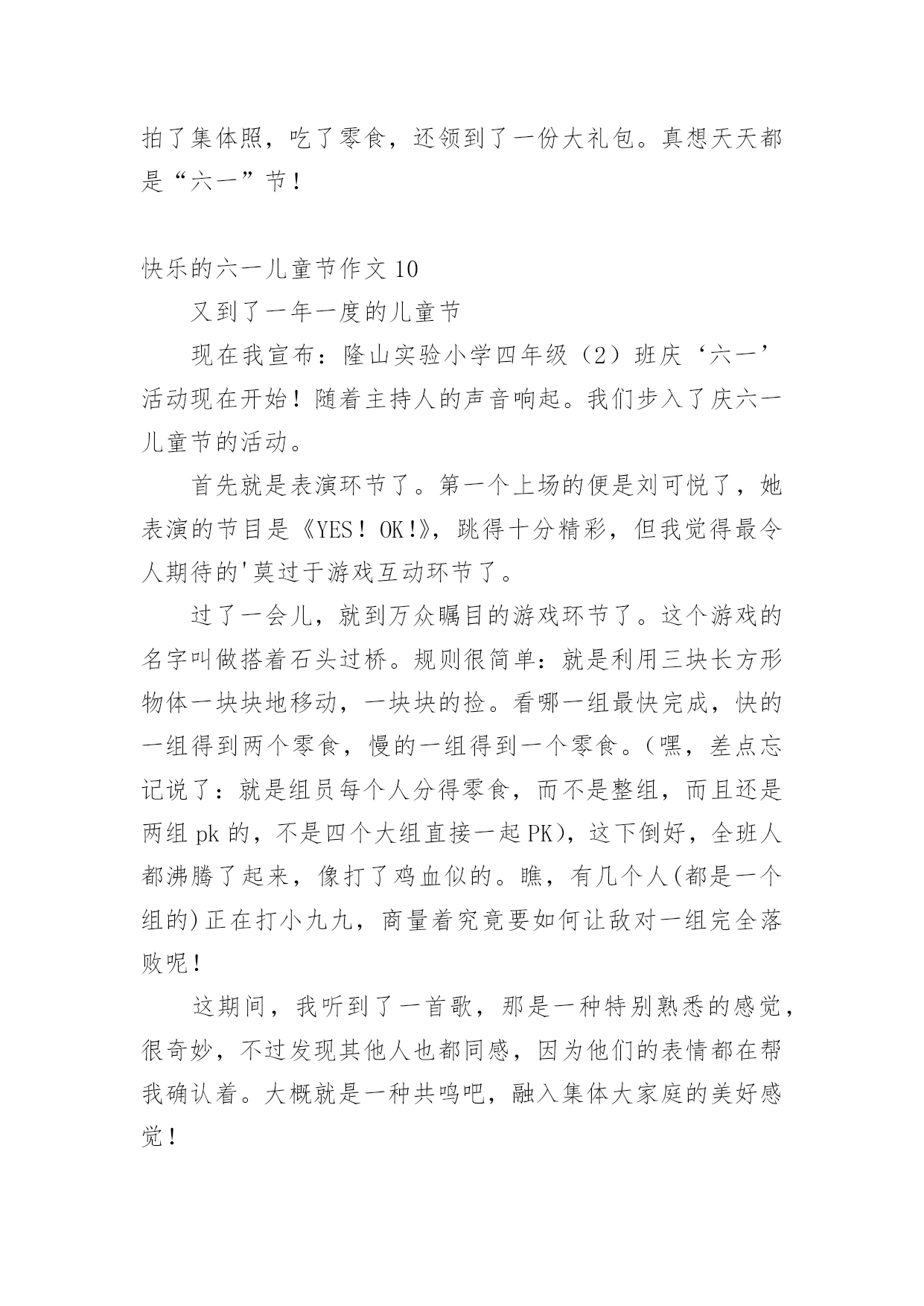 拍了集体照，吃了零食，还领到了一份大礼包。真想天天都是“六一”节！

快乐的六一儿童节作文 10

又到了一年一度的儿童节

现在我宣布：隆山实验小学四年级（2）班庆‘六一’活动现在开始！随着主持人的声音响起。我们步入了庆六一儿童节的活动。

首先就是表演环节了。第一个上场的便是刘可悦了，她表演的节目是《YES！OK!》，跳得十分精彩，但我觉得最令人期待的'莫过于游戏互动环节了。

过了一会儿，就到万众瞩目的游戏环节了。这个游戏的名字叫做搭着石头过桥。规则很简单：就是利用三块长方形物体一块块地移动，一块块的捡。看哪一组最快完成，快的一组得到两个零食，慢的一组得到一个零食。(嘿，差点忘记说了：就是组员每个人分得零食，而不是整组，而且还是两组 pk 的，不是四个大组直接一起 PK)，这下倒好，全班人都沸腾了起来，像打了鸡血似的。瞧，有几个人(都是一个组的)正在打小九九，商量着究竟要如何让敌对一组完全落败呢！

这期间，我听到了一首歌，那是一种特别熟悉的感觉，很奇妙，不过发现其他人也都同感，因为他们的表情都在帮我确认着。大概就是一种共鸣吧，融入集体大家庭的美好感觉！